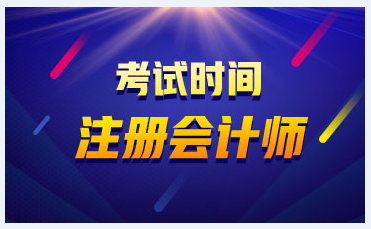 考试时间
注册会计师